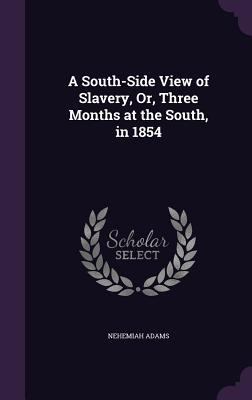 A South-Side View of Slavery, Or, Three Months at the South, in 1854

Scholar SELECT

NEHEMIAH ADAMS